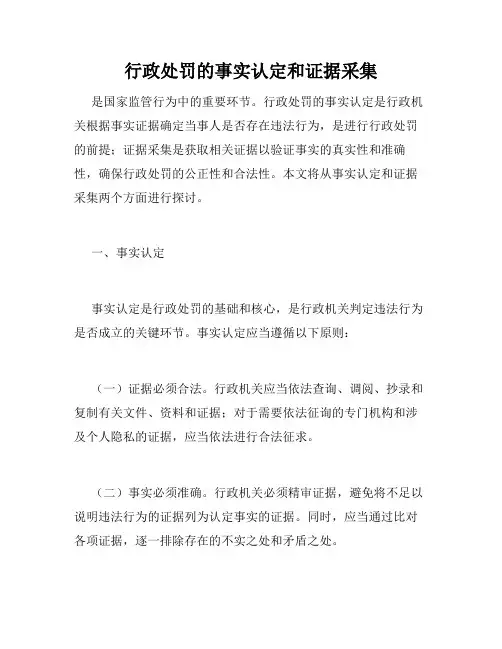 行政处罚的事实认定和证据采集

是国家监管行为中的重要环节。行政处罚的事实认定是行政机关根据事实证据确定当事人是否存在违法行为，是进行行政处罚的前提；证据采集是获取相关证据以验证事实的真实性和准确性，确保行政处罚的公正性和合法性。本文将从事实认定和证据采集两个方面进行探讨。

一、事实认定

事实认定是行政处罚的基础和核心，是行政机关判定违法行为是否成立的关键环节。事实认定应当遵循以下原则：

（一）证据必须合法。行政机关应当依法查询、调阅、抄录和复制有关文件、资料和证据；对于需要依法征询的专门机构和涉及个人隐私的证据，应当依法进行合法征求。

（二）事实必须准确。行政机关必须精审证据，避免将不足以说明违法行为的证据列为认定事实的证据。同时，应当通过比对各项证据，逐一排除存在的不实之处和矛盾之处。